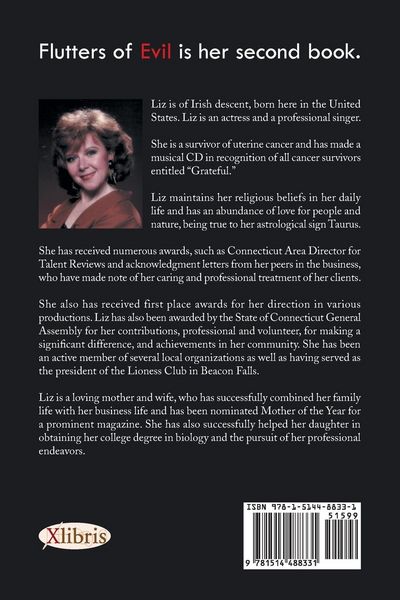 Flutters of Evil is her second book.

Liz is of Irish descent, born here in the United States. Liz is an actress and a professional singer.

She is a survivor of uterine cancer and has made a musical CD in recognition of all cancer survivors entitled "Grateful."

Liz maintains her religious beliefs in her daily life and has an abundance of love for people and nature, being true to her astrological sign Taurus.

She has received numerous awards, such as Connecticut Area Director for Talent Reviews and acknowledgment letters from her peers in the business, who have made note of her caring and professional treatment of her clients.

She also has received first place awards for her direction in various productions. Liz has also been awarded by the State of Connecticut General Assembly for her contributions, professional and volunteer, for making a significant difference, and achievements in her community. She has been an active member of several local organizations as well as having served as the president of the Lioness Club in Beacon Falls.

Liz is a loving mother and wife, who has successfully combined her family life with her business life and has been nominated Mother of the Year for a prominent magazine. She has also successfully helped her daughter in obtaining her college degree in biology and the pursuit of her professional endeavors.

Xlibris

ISBN 978-1-5144-8833-1
51599
9 781514 488331